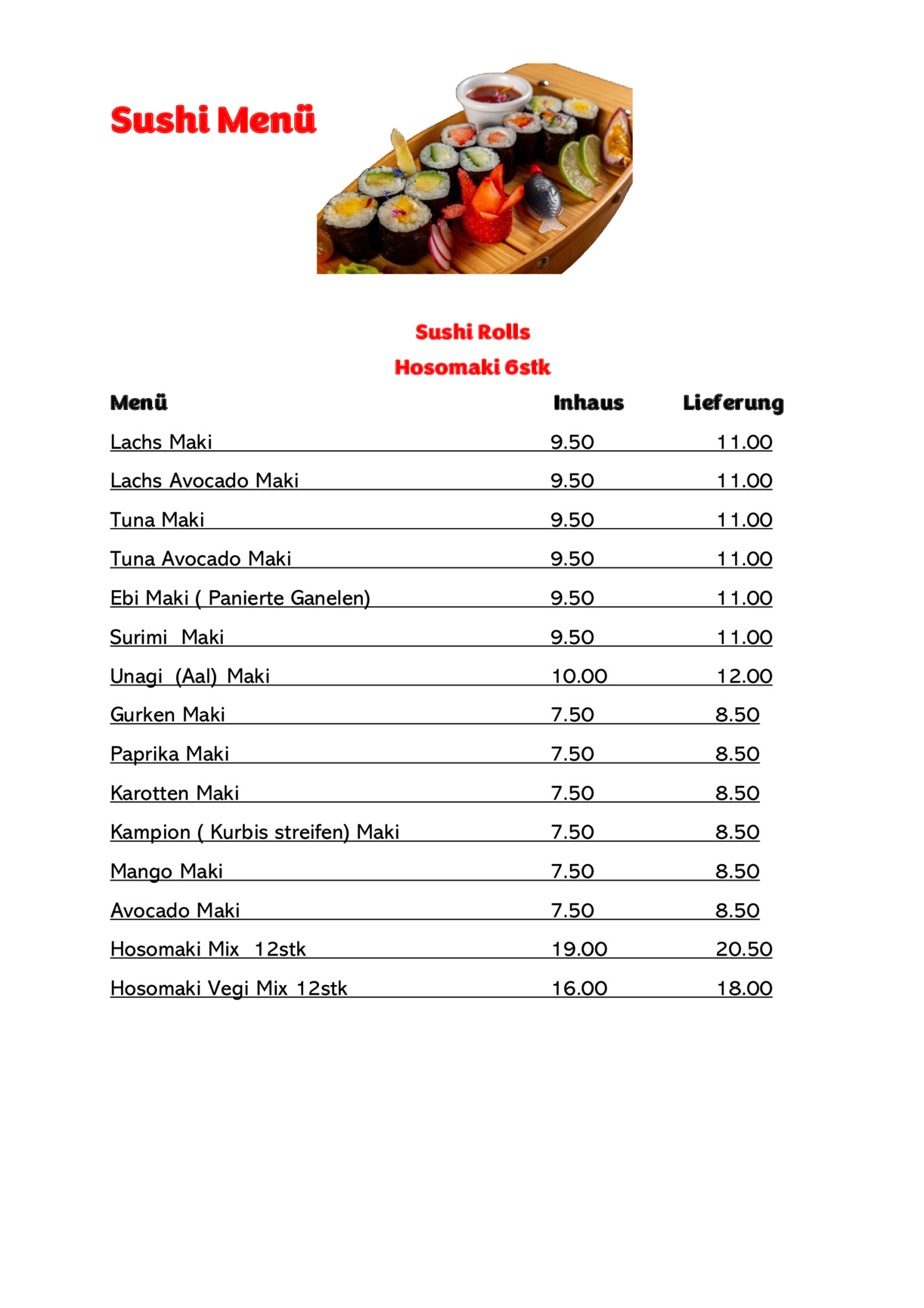 Sushi Menü

Sushi Rolls
Hosomaki 6stk

| Menü | Inhaus | Lieferung |
|---|---|---|
| Lachs Maki | 9.50 | 11.00 |
| Lachs Avocado Maki | 9.50 | 11.00 |
| Tuna Maki | 9.50 | 11.00 |
| Tuna Avocado Maki | 9.50 | 11.00 |
| Ebi Maki ( Panierte Ganelen) | 9.50 | 11.00 |
| Surimi Maki | 9.50 | 11.00 |
| Unagi (Aal) Maki | 10.00 | 12.00 |
| Gurken Maki | 7.50 | 8.50 |
| Paprika Maki | 7.50 | 8.50 |
| Karotten Maki | 7.50 | 8.50 |
| Kampion ( Kurbis streifen) Maki | 7.50 | 8.50 |
| Mango Maki | 7.50 | 8.50 |
| Avocado Maki | 7.50 | 8.50 |
| Hosomaki Mix 12stk | 19.00 | 20.50 |
| Hosomaki Vegi Mix 12stk | 16.00 | 18.00 |